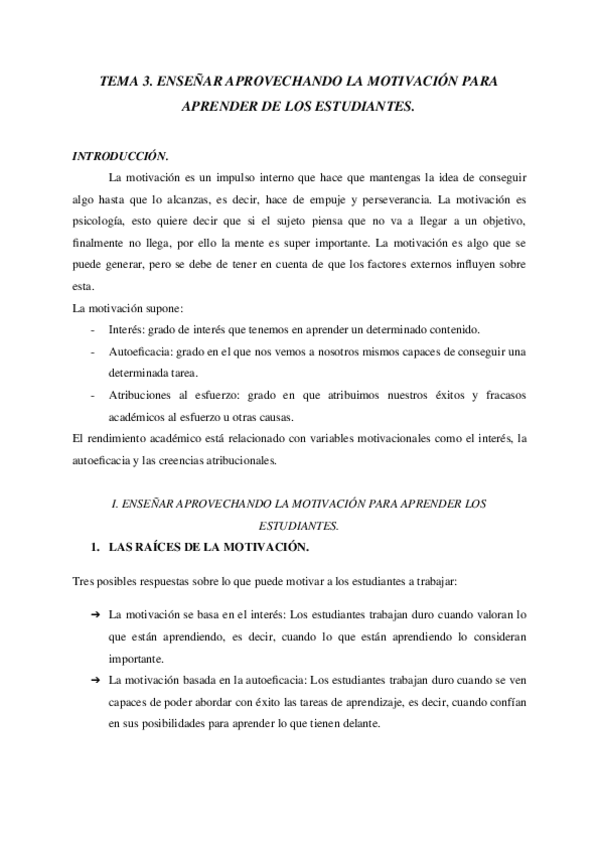 TEMA 3. ENSEÑAR APROVECHANDO LA MOTIVACIÓN PARA APRENDER DE LOS ESTUDIANTES.

INTRODUCCIÓN.

La motivación es un impulso interno que hace que mantengas la idea de conseguir algo hasta que lo alcanzas, es decir, hace de empuje y perseverancia. La motivación es psicología, esto quiere decir que si el sujeto piensa que no va a llegar a un objetivo, finalmente no llega, por ello la mente es super importante. La motivación es algo que se puede generar, pero se debe de tener en cuenta de que los factores externos influyen sobre esta.

La motivación supone:

- Interés: grado de interés que tenemos en aprender un determinado contenido.
- Autoeficacia: grado en el que nos vemos a nosotros mismos capaces de conseguir una determinada tarea.
- Atribuciones al esfuerzo: grado en que atribuimos nuestros éxitos y fracasos académicos al esfuerzo u otras causas.

El rendimiento académico está relacionado con variables motivacionales como el interés, la autoeficacia y las creencias atribucionales.

I. ENSEÑAR APROVECHANDO LA MOTIVACIÓN PARA APRENDER LOS ESTUDIANTES.

1. LAS RAÍCES DE LA MOTIVACIÓN.

Tres posibles respuestas sobre lo que puede motivar a los estudiantes a trabajar:

➔ La motivación se basa en el interés: Los estudiantes trabajan duro cuando valoran lo que están aprendiendo, es decir, cuando lo que están aprendiendo lo consideran importante.

➔ La motivación basada en la autoeficacia: Los estudiantes trabajan duro cuando se ven capaces de poder abordar con éxito las tareas de aprendizaje, es decir, cuando confían en sus posibilidades para aprender lo que tienen delante.